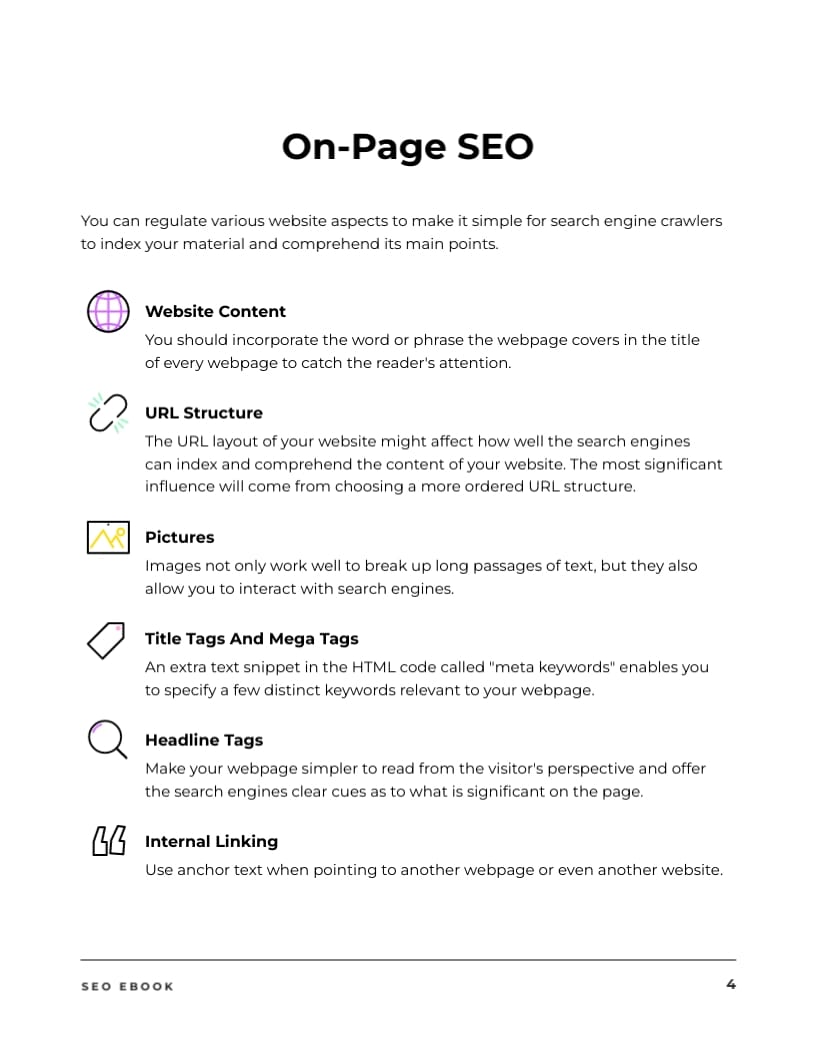 On-Page SEO

You can regulate various website aspects to make it simple for search engine crawlers to index your material and comprehend its main points.

Website Content
You should incorporate the word or phrase the webpage covers in the title of every webpage to catch the reader's attention.

URL Structure
The URL layout of your website might affect how well the search engines can index and comprehend the content of your website. The most significant influence will come from choosing a more ordered URL structure.

Pictures
Images not only work well to break up long passages of text, but they also allow you to interact with search engines.

Title Tags And Mega Tags
An extra text snippet in the HTML code called "meta keywords" enables you to specify a few distinct keywords relevant to your webpage.

Headline Tags
Make your webpage simpler to read from the visitor's perspective and offer the search engines clear cues as to what is significant on the page.

Internal Linking
Use anchor text when pointing to another webpage or even another website.

SEO EBOOK

4